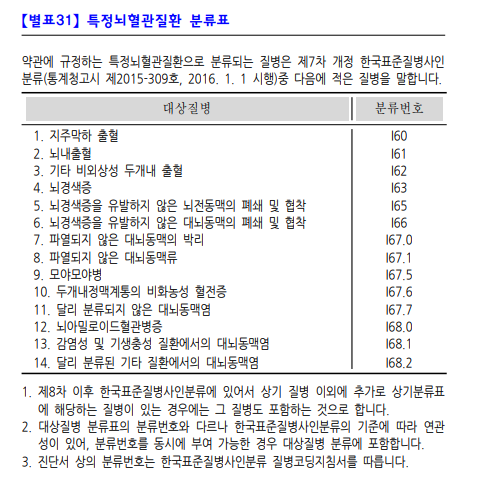 【별표31】 특정뇌혈관질환 분류표

약관에 규정하는 특정뇌혈관질환으로 분류되는 질병은 제7차 개정 한국표준질병사인분류(통계청고시 제2015-309호, 2016. 1. 1 시행)중 다음에 적은 질병을 말합니다.

| 대상질병 | 분류번호 |
|---|---|
| 1. 지주막하 출혈 | I60 |
| 2. 뇌내출혈 | I61 |
| 3. 기타 비외상성 두개내 출혈 | I62 |
| 4. 뇌경색증 | I63 |
| 5. 뇌경색증을 유발하지 않은 뇌전동맥의 폐쇄 및 협착 | I65 |
| 6. 뇌경색증을 유발하지 않은 대뇌동맥의 폐쇄 및 협착 | I66 |
| 7. 파열되지 않은 대뇌동맥의 박리 | I67.0 |
| 8. 파열되지 않은 대뇌동맥류 | I67.1 |
| 9. 모야모야병 | I67.5 |
| 10. 두개내정맥계통의 비화농성 혈전증 | I67.6 |
| 11. 달리 분류되지 않은 대뇌동맥염 | I67.7 |
| 12. 뇌아밀로이드혈관병증 | I68.0 |
| 13. 감염성 및 기생충성 질환에서의 대뇌동맥염 | I68.1 |
| 14. 달리 분류된 기타 질환에서의 대뇌동맥염 | I68.2 |

1. 제8차 이후 한국표준질병사인분류에 있어서 상기 질병 이외에 추가로 상기분류표에 해당하는 질병이 있는 경우에는 그 질병도 포함하는 것으로 합니다.
2. 대상질병 분류표의 분류번호와 다르나 한국표준질병사인분류의 기준에 따라 연관성이 있어, 분류번호를 동시에 부여 가능한 경우 대상질병 분류에 포함합니다.
3. 진단서 상의 분류번호는 한국표준질병사인분류 질병코딩지침서를 따릅니다.